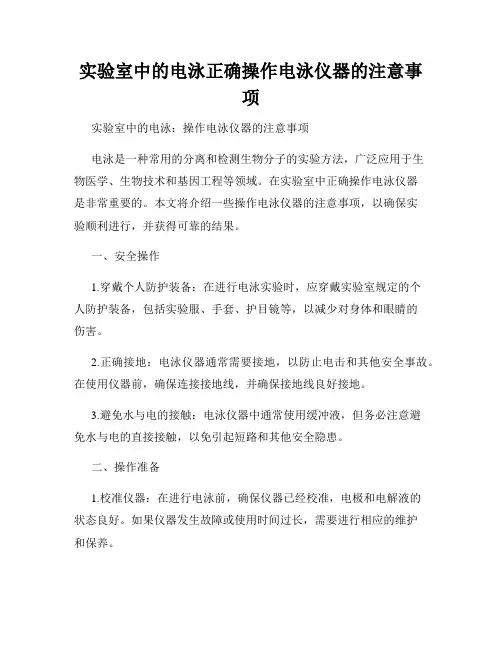 实验室中的电泳正确操作电泳仪器的注意事项

实验室中的电泳：操作电泳仪器的注意事项

电泳是一种常用的分离和检测生物分子的实验方法，广泛应用于生物医学、生物技术和基因工程等领域。在实验室中正确操作电泳仪器是非常重要的。本文将介绍一些操作电泳仪器的注意事项，以确保实验顺利进行，并获得可靠的结果。

一、安全操作

1.穿戴个人防护装备：在进行电泳实验时，应穿戴实验室规定的个人防护装备，包括实验服、手套、护目镜等，以减少对身体和眼睛的伤害。

2.正确接地：电泳仪器通常需要接地，以防止电击和其他安全事故。在使用仪器前，确保连接接地线，并确保接地线良好接地。

3.避免水与电的接触：电泳仪器中通常使用缓冲液，但务必注意避免水与电的直接接触，以免引起短路和其他安全隐患。

二、操作准备

1.校准仪器：在进行电泳前，确保仪器已经校准，电极和电解液的状态良好。如果仪器发生故障或使用时间过长，需要进行相应的维护和保养。